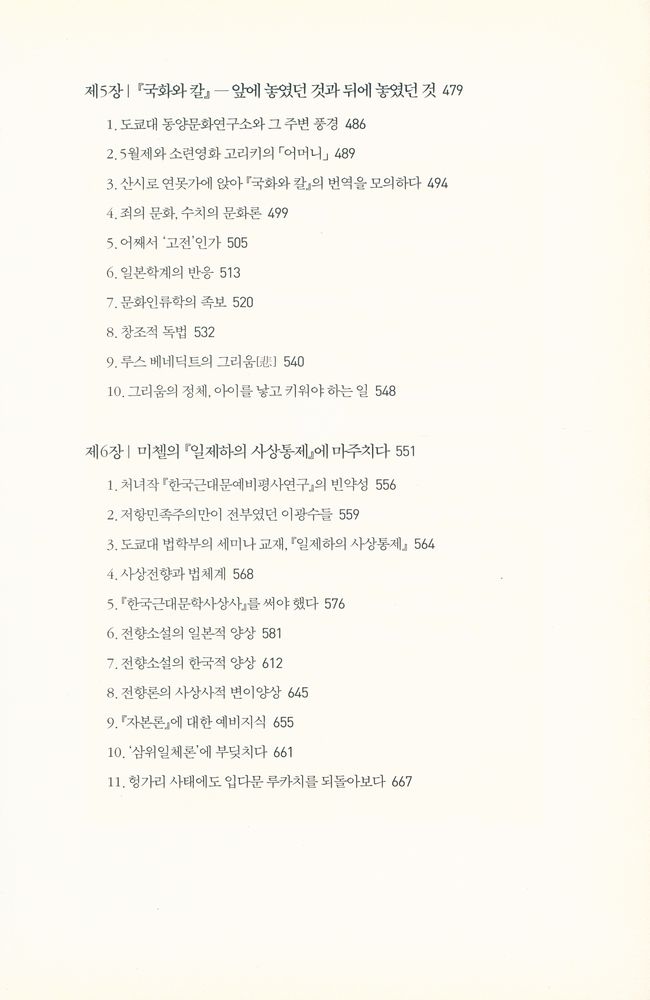 제5장 | 『국화와 칼』 — 앞에 놓였던 것과 뒤에 놓였던 것 479

1. 도쿄대 동양문화연구소와 그 주변 풍경 486
2. 5월제와 소련영화 고리키의 「어머니」 489
3. 산시로 연못가에 앉아 『국화와 칼』의 번역을 모의하다 494
4. 죄의 문화, 수치의 문화론 499
5. 어째서 '고전'인가 505
6. 일본학계의 반응 513
7. 문화인류학의 족보 520
8. 창조적 독법 532
9. 루스 베네딕트의 그리움[悲] 540
10. 그리움의 정체, 아이를 낳고 키워야 하는 일 548

제6장 | 미첼의 『일제하의 사상통제』에 마주치다 551

1. 처녀작 『한국근대문예비평사연구』의 빈약성 556
2. 저항민족주의만이 전부였던 이광수들 559
3. 도쿄대 법학부의 세미나 교재, 『일제하의 사상통제』 564
4. 사상전향과 법체계 568
5. 『한국근대문학사상사』를 써야 했다 576
6. 전향소설의 일본적 양상 581
7. 전향소설의 한국적 양상 612
8. 전향론의 사상사적 변이양상 645
9. 『자본론』에 대한 예비지식 655
10. '삼위일체론'에 부딪치다 661
11. 헝가리 사태에도 입다문 루카치를 되돌아보다 667